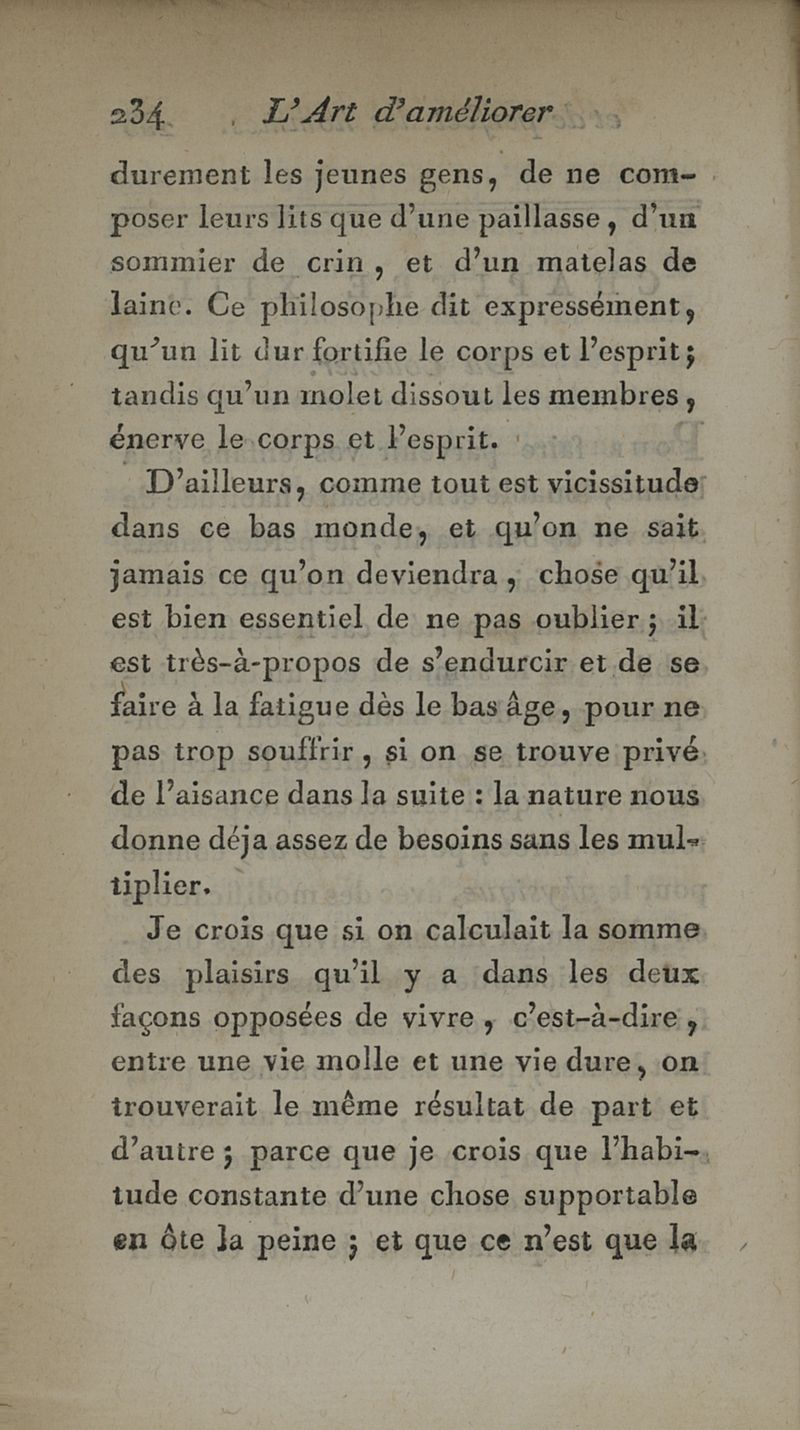 234 L'Art d'améliorer

durement les jeunes gens, de ne composer leurs lits que d'une paillasse, d'un sommier de crin, et d'un matelas de laine. Ce philosophe dit expressément, qu'un lit dur fortifie le corps et l'esprit; tandis qu'un molet dissout les membres, énerve le corps et l'esprit.

D'ailleurs, comme tout est vicissitude dans ce bas monde, et qu'on ne sait jamais ce qu'on deviendra, chose qu'il est bien essentiel de ne pas oublier; il est très-à-propos de s'endurcir et de se faire à la fatigue dès le bas âge, pour ne pas trop souffrir, si on se trouve privé de l'aisance dans la suite : la nature nous donne déja assez de besoins sans les multiplier.

Je crois que si on calculait la somme des plaisirs qu'il y a dans les deux façons opposées de vivre, c'est-à-dire, entre une vie molle et une vie dure, on trouverait le même résultat de part et d'autre; parce que je crois que l'habitude constante d'une chose supportable en ôte la peine; et que ce n'est que la